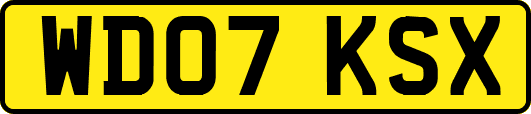 WD07 KSX